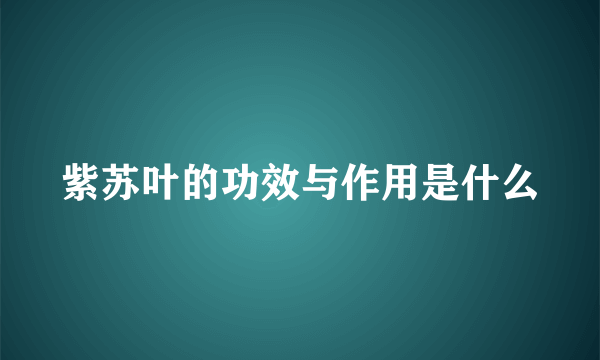 紫苏叶的功效与作用是什么